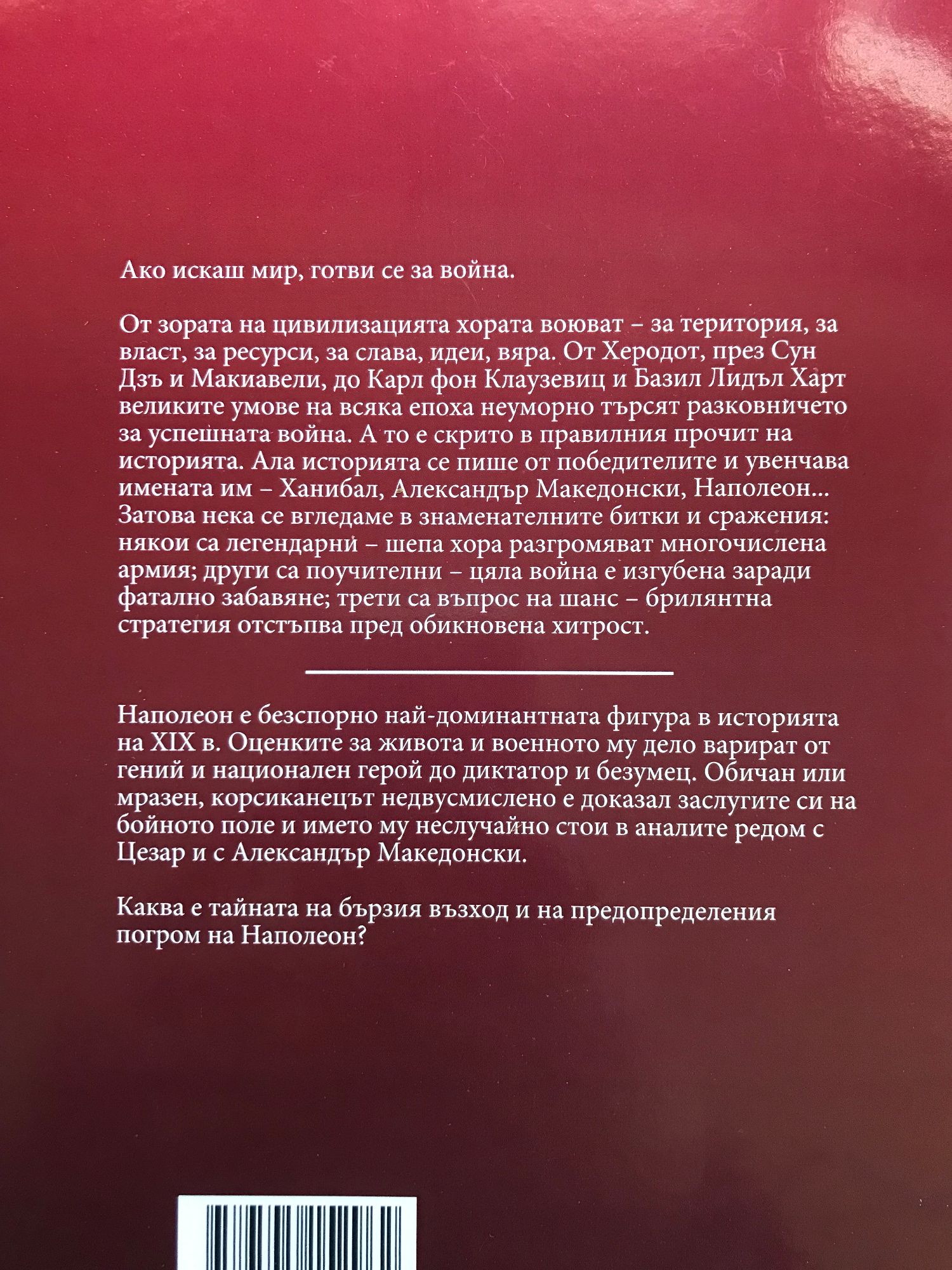 Ако искаш мир, готви се за война.

От зората на цивилизацията хората воюват – за територия, за власт, за ресурси, за слава, идеи, вяра. От Херодот, през Сун Дзъ и Макиавели, до Карл фон Клаузевиц и Базил Лидъл Харт великите умове на всяка епоха неуморно търсят разковничето за успешната война. А то е скрито в правилния прочит на историята. Ала историята се пише от победителите и увенчава имената им – Ханибал, Александър Македонски, Наполеон... Затова нека се вгледаме в знаменателните битки и сражения: някои са легендарни – шепа хора разгромяват многочислена армия; други са поучителни – цяла война е изгубена заради фатално забавяне; трети са въпрос на шанс – брилянтна стратегия отстъпва пред обикновена хитрост.

Наполеон е безспорно най-доминантната фигура в историята на XIX в. Оценките за живота и военното му дело варират от гений и национален герой до диктатор и безумец. Обичан или мразен, корсиканецът недвусмислено е доказал заслугите си на бойното поле и името му неслучайно стои в аналите редом с Цезар и с Александър Македонски.

Каква е тайната на бързия възход и на предопределения погром на Наполеон?